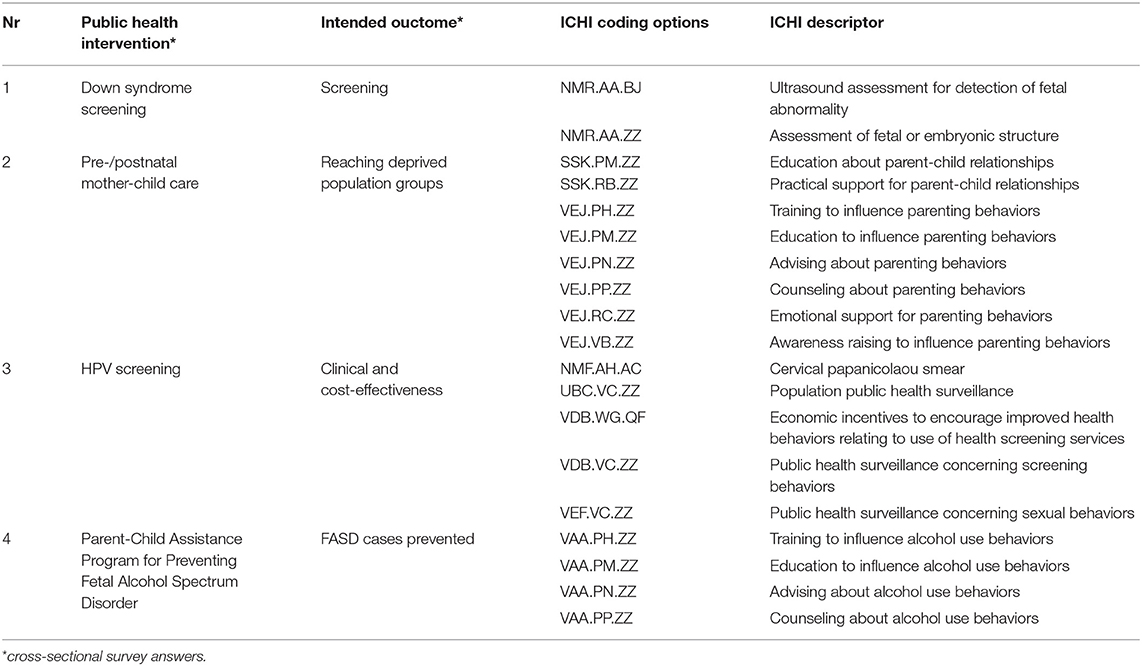 | Nr | Public health intervention* | Intended ouctome* | ICHI coding options | ICHI descriptor |
|---|---|---|---|---|
| 1 | Down syndrome screening | Screening | NMR.AA.BJ | Ultrasound assessment for detection of fetal abnormality |
| | | | NMR.AA.ZZ | Assessment of fetal or embryonic structure |
| 2 | Pre-/postnatal mother-child care | Reaching deprived population groups | SSK.PM.ZZ | Education about parent-child relationships |
| | | | SSK.RB.ZZ | Practical support for parent-child relationships |
| | | | VEJ.PH.ZZ | Training to influence parenting behaviors |
| | | | VEJ.PM.ZZ | Education to influence parenting behaviors |
| | | | VEJ.PN.ZZ | Advising about parenting behaviors |
| | | | VEJ.PP.ZZ | Counseling about parenting behaviors |
| | | | VEJ.RC.ZZ | Emotional support for parenting behaviors |
| | | | VEJ.VB.ZZ | Awareness raising to influence parenting behaviors |
| 3 | HPV screening | Clinical and cost-effectiveness | NMF.AH.AC | Cervical papanicolaou smear |
| | | | UBC.VC.ZZ | Population public health surveillance |
| | | | VDB.WG.QF | Economic incentives to encourage improved health behaviors relating to use of health screening services |
| | | | VDB.VC.ZZ | Public health surveillance concerning screening behaviors |
| | | | VEF.VC.ZZ | Public health surveillance concerning sexual behaviors |
| 4 | Parent-Child Assistance Program for Preventing Fetal Alcohol Spectrum Disorder | FASD cases prevented | VAA.PH.ZZ | Training to influence alcohol use behaviors |
| | | | VAA.PM.ZZ | Education to influence alcohol use behaviors |
| | | | VAA.PN.ZZ | Advising about alcohol use behaviors |
| | | | VAA.PP.ZZ | Counseling about alcohol use behaviors |

*cross-sectional survey answers.